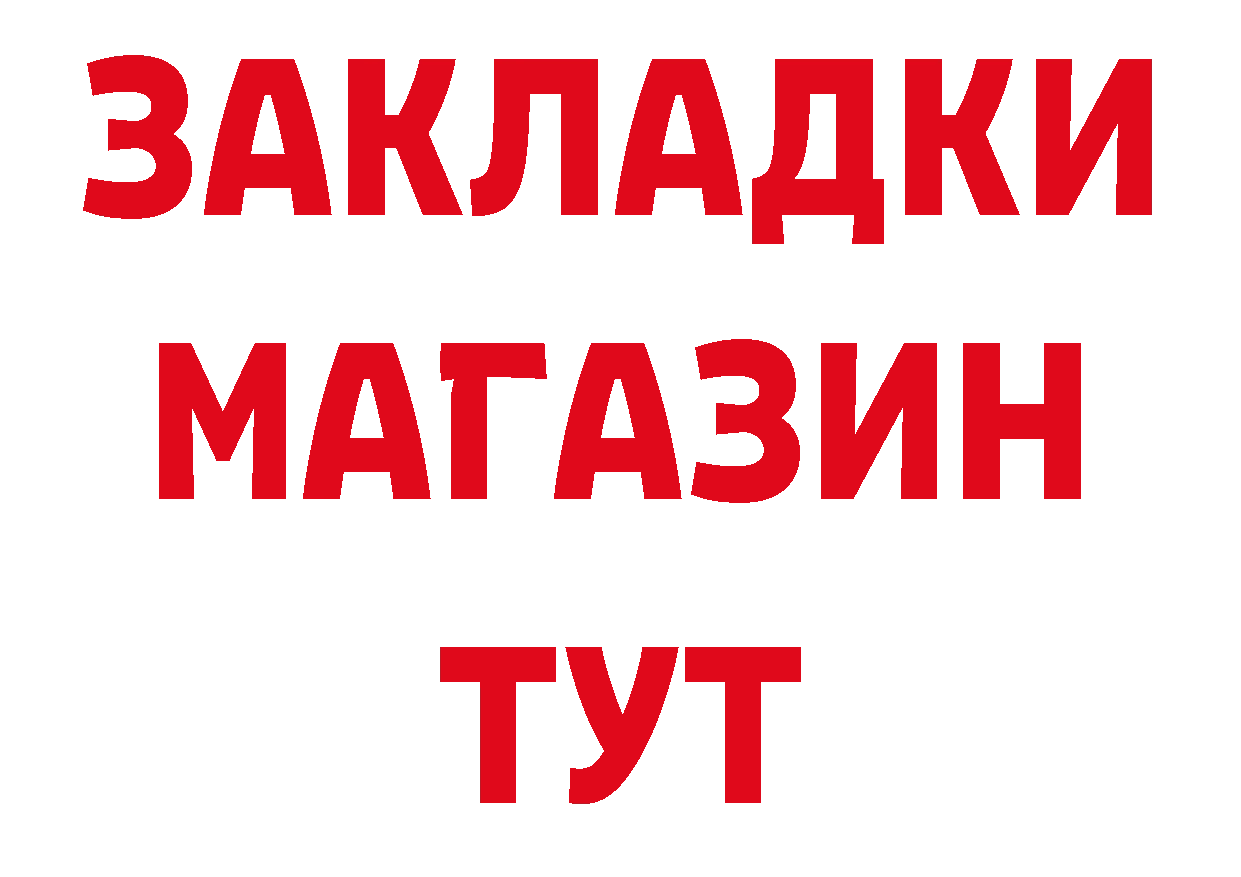 ЗАКЛАДКИ
МАГАЗИН
ТУТ